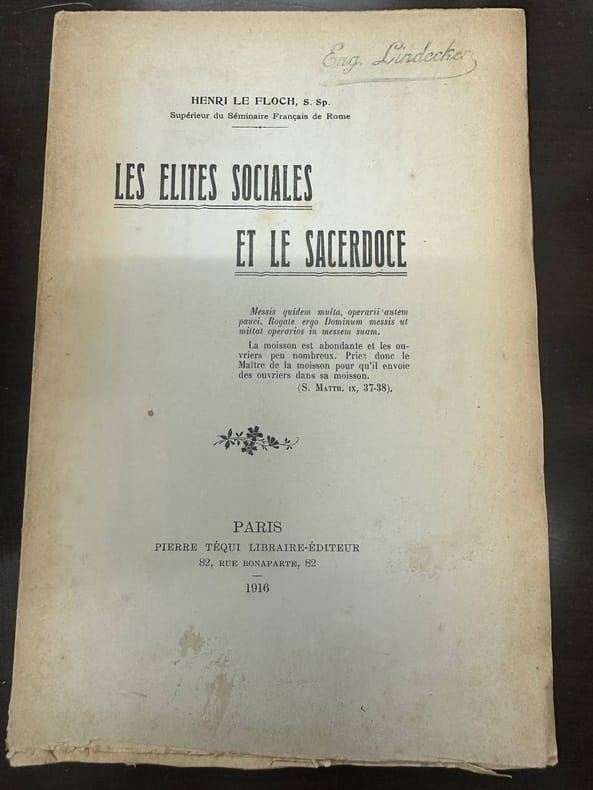 Eug. Lindecker

HENRI LE FLOCH, S. Sp.
Supérieur du Séminaire Français de Rome

LES ELITES SOCIALES
ET LE SACERDOCE

Messis quidem multa, operarii autem pauci. Rogate ergo Dominum messis ut mittat operarios in messem suam.

La moisson est abondante et les ouvriers peu nombreux. Priez donc le Maître de la moisson pour qu'il envoie des ouvriers dans sa moisson.
(S. Matth. ix, 37-38).

PARIS
PIERRE TÉQUI LIBRAIRE-ÉDITEUR
82, RUE BONAPARTE, 82
1916